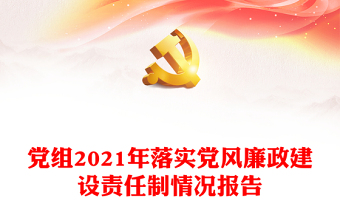 党组2021年落实党风廉政建设责任制情况报告